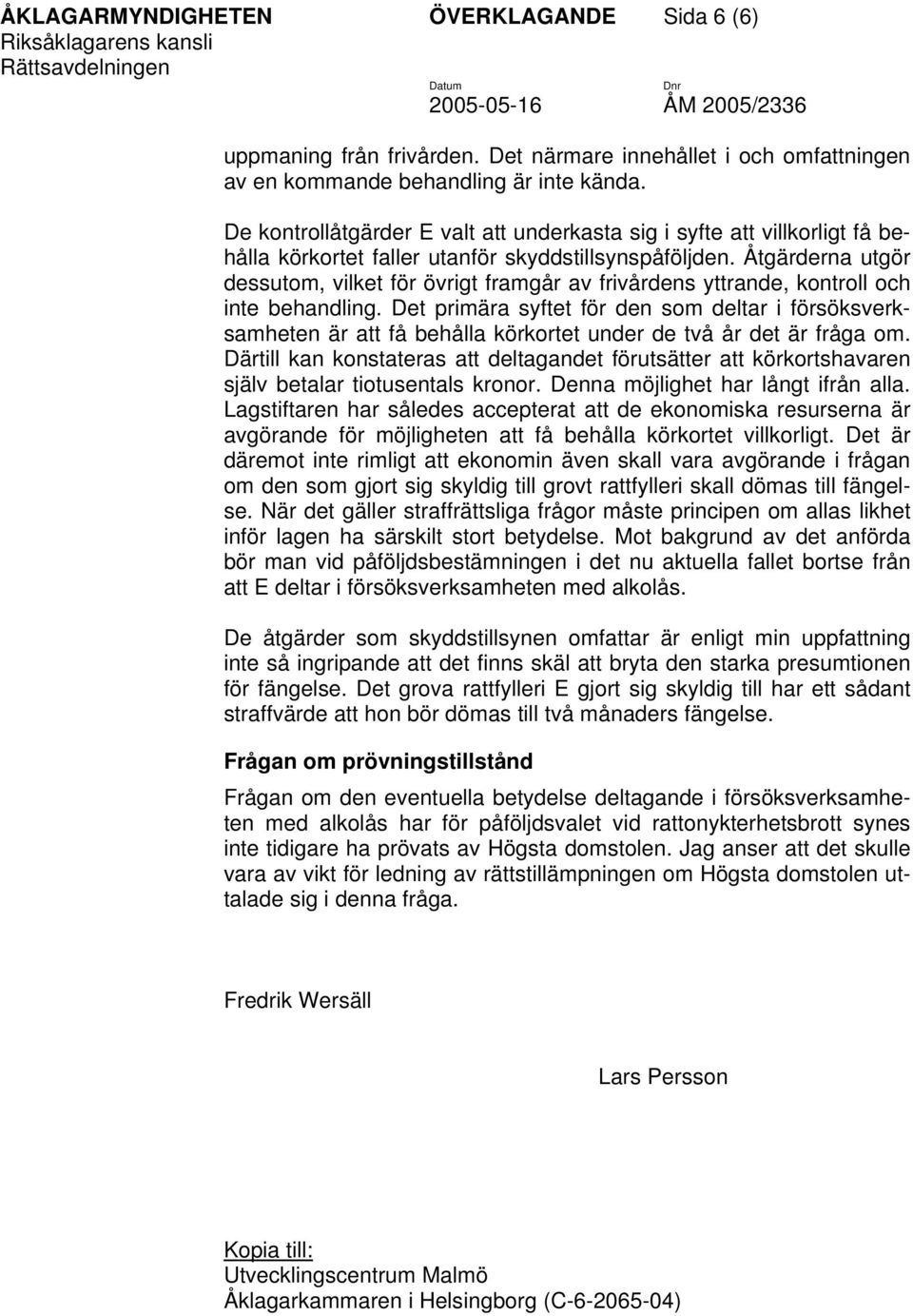 ÅKLAGARMYNDIGHETEN ÖVERKLAGANDE Sida 6 (6)
Riksåklagarens kansli
Rättsavdelningen

Datum
2005-05-16

Dnr
ÅM 2005/2336

uppmaning från frivården. Det närmare innehållet i och omfattningen av en kommande behandling är inte kända.

De kontrollåtgärder E valt att underkasta sig i syfte att villkorligt få behålla körkortet faller utanför skyddstillsynspåföljden. Åtgärderna utgör dessutom, vilket för övrigt framgår av frivårdens yttrande, kontroll och inte behandling. Det primära syftet för den som deltar i försöksverksamheten är att få behålla körkortet under de två år det är fråga om. Därtill kan konstateras att deltagandet förutsätter att körkortshavaren själv betalar tiotusentals kronor. Denna möjlighet har långt ifrån alla. Lagstiftaren har således accepterat att de ekonomiska resurserna är avgörande för möjligheten att få behålla körkortet villkorligt. Det är däremot inte rimligt att ekonomin även skall vara avgörande i frågan om den som gjort sig skyldig till grovt rattfylleri skall dömas till fängelse. När det gäller straffrättsliga frågor måste principen om allas likhet inför lagen ha särskilt stort betydelse. Mot bakgrund av det anförda bör man vid påföljdsbestämningen i det nu aktuella fallet bortse från att E deltar i försöksverksamheten med alkolås.

De åtgärder som skyddstillsynen omfattar är enligt min uppfattning inte så ingripande att det finns skäl att bryta den starka presumtionen för fängelse. Det grova rattfylleri E gjort sig skyldig till har ett sådant straffvärde att hon bör dömas till två månaders fängelse.

Frågan om prövningstillstånd

Frågan om den eventuella betydelse deltagande i försöksverksamheten med alkolås har för påföljdsvalet vid rattonykterhetsbrott synes inte tidigare ha prövats av Högsta domstolen. Jag anser att det skulle vara av vikt för ledning av rättstillämpningen om Högsta domstolen uttalade sig i denna fråga.

Fredrik Wersäll

Lars Persson

Kopia till:
Utvecklingscentrum Malmö
Åklagarkammaren i Helsingborg (C-6-2065-04)